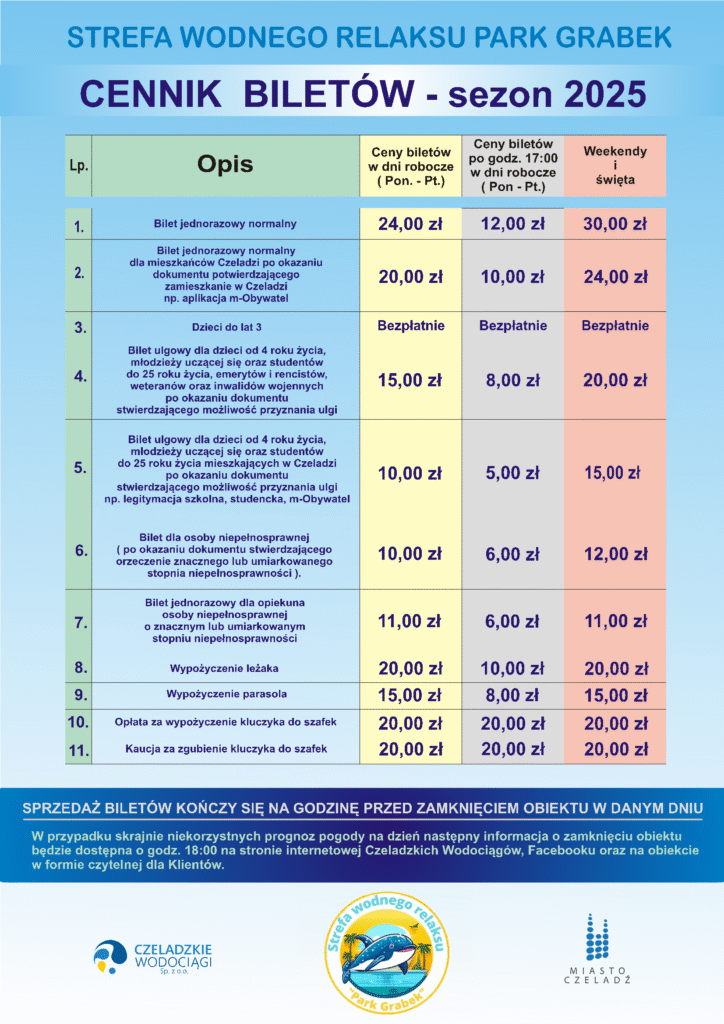 STREFA WODNEGO RELAKSU PARK GRABEK

CENNIK BILETÓW - sezon 2025

| Lp. | Opis | Ceny biletów w dni robocze ( Pon. - Pt.) | Ceny biletów po godz. 17:00 w dni robocze ( Pon - Pt.) | Weekendy i święta |
|---|---|---|---|---|
| 1. | Bilet jednorazowy normalny | 24,00 zł | 12,00 zł | 30,00 zł |
| 2. | Bilet jednorazowy normalny dla mieszkańców Czeladzi po okazaniu dokumentu potwierdzającego zamieszkanie w Czeladzi np. aplikacja m-Obywatel | 20,00 zł | 10,00 zł | 24,00 zł |
| 3. | Dzieci do lat 3 | Bezpłatnie | Bezpłatnie | Bezpłatnie |
| 4. | Bilet ulgowy dla dzieci od 4 roku życia, młodzieży uczącej się oraz studentów do 25 roku życia, emerytów i rencistów, weteranów oraz inwalidów wojennych po okazaniu dokumentu stwierdzającego możliwość przyznania ulgi | 15,00 zł | 8,00 zł | 20,00 zł |
| 5. | Bilet ulgowy dla dzieci od 4 roku życia, młodzieży uczącej się oraz studentów do 25 roku życia mieszkających w Czeladzi po okazaniu dokumentu stwierdzającego możliwość przyznania ulgi np. legitymacja szkolna, studencka, m-Obywatel | 10,00 zł | 5,00 zł | 15,00 zł |
| 6. | Bilet dla osoby niepełnosprawnej ( po okazaniu dokumentu stwierdzającego orzeczenie znacznego lub umiarkowanego stopnia niepełnosprawności ). | 10,00 zł | 6,00 zł | 12,00 zł |
| 7. | Bilet jednorazowy dla opiekuna osoby niepełnosprawnej o znacznym lub umiarkowanym stopniu niepełnosprawności | 11,00 zł | 6,00 zł | 11,00 zł |
| 8. | Wypożyczenie leżaka | 20,00 zł | 10,00 zł | 20,00 zł |
| 9. | Wypożyczenie parasola | 15,00 zł | 8,00 zł | 15,00 zł |
| 10. | Opłata za wypożyczenie kluczyka do szafek | 20,00 zł | 20,00 zł | 20,00 zł |
| 11. | Kaucja za zgubienie kluczyka do szafek | 20,00 zł | 20,00 zł | 20,00 zł |

SPRZEDAŻ BILETÓW KOŃCZY SIĘ NA GODZINĘ PRZED ZAMKNIĘCIEM OBIEKTU W DANYM DNIU

W przypadku skrajnie niekorzystnych prognoz pogody na dzień następny informacja o zamknięciu obiektu będzie dostępna o godz. 18:00 na stronie internetowej Czeladzkich Wodociągów, Facebooku oraz na obiekcie w formie czytelnej dla Klientów.

CZELADZKIE WODOCIĄGI Sp. z o.o.

Strefa wodnego relaksu "Park Grabek"

MIASTO CZELADŹ